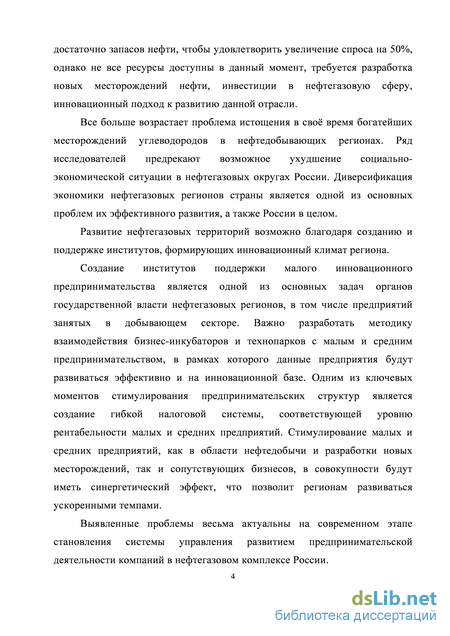 достаточно запасов нефти, чтобы удовлетворить увеличение спроса на 50%, однако не все ресурсы доступны в данный момент, требуется разработка новых месторождений нефти, инвестиции в нефтегазовую сферу, инновационный подход к развитию данной отрасли.

Все больше возрастает проблема истощения в своё время богатейших месторождений углеводородов в нефтедобывающих регионах. Ряд исследователей предрекают возможное ухудшение социально-экономической ситуации в нефтегазовых округах России. Диверсификация экономики нефтегазовых регионов страны является одной из основных проблем их эффективного развития, а также России в целом.

Развитие нефтегазовых территорий возможно благодаря созданию и поддержке институтов, формирующих инновационный климат региона.

Создание институтов поддержки малого инновационного предпринимательства является одной из основных задач органов государственной власти нефтегазовых регионов, в том числе предприятий занятых в добывающем секторе. Важно разработать методику взаимодействия бизнес-инкубаторов и технопарков с малым и средним предпринимательством, в рамках которого данные предприятия будут развиваться эффективно и на инновационной базе. Одним из ключевых моментов стимулирования предпринимательских структур является создание гибкой налоговой системы, соответствующей уровню рентабельности малых и средних предприятий. Стимулирование малых и средних предприятий, как в области нефтедобычи и разработки новых месторождений, так и сопутствующих бизнесов, в совокупности будут иметь синергетический эффект, что позволит регионам развиваться ускоренными темпами.

Выявленные проблемы весьма актуальны на современном этапе становления системы управления развитием предпринимательской деятельности компаний в нефтегазовом комплексе России.

4

dsLib.net
библиотека диссертаций